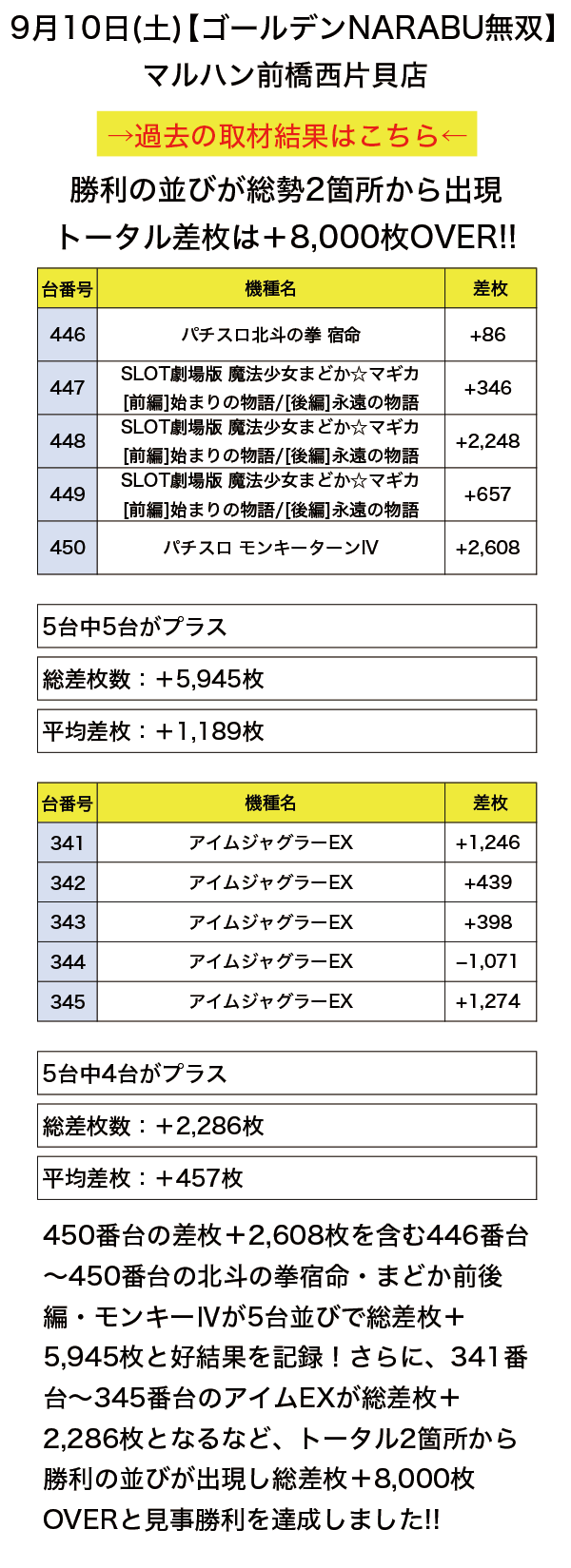 9月10日(土)【ゴールデンNARABU無双】
マルハン前橋西片貝店

→過去の取材結果はこちら←

勝利の並びが総勢2箇所から出現
トータル差枚は＋8,000枚OVER!!

| 台番号 | 機種名 | 差枚 |
|---|---|---|
| 446 | パチスロ北斗の拳 宿命 | +86 |
| 447 | SLOT劇場版 魔法少女まどか☆マギカ [前編]始まりの物語/[後編]永遠の物語 | +346 |
| 448 | SLOT劇場版 魔法少女まどか☆マギカ [前編]始まりの物語/[後編]永遠の物語 | +2,248 |
| 449 | SLOT劇場版 魔法少女まどか☆マギカ [前編]始まりの物語/[後編]永遠の物語 | +657 |
| 450 | パチスロ モンキーターンIV | +2,608 |

5台中5台がプラス
総差枚数：＋5,945枚
平均差枚：＋1,189枚

| 台番号 | 機種名 | 差枚 |
|---|---|---|
| 341 | アイムジャグラーEX | +1,246 |
| 342 | アイムジャグラーEX | +439 |
| 343 | アイムジャグラーEX | +398 |
| 344 | アイムジャグラーEX | −1,071 |
| 345 | アイムジャグラーEX | +1,274 |

5台中4台がプラス
総差枚数：＋2,286枚
平均差枚：＋457枚

450番台の差枚＋2,608枚を含む446番台〜450番台の北斗の拳宿命・まどか前後編・モンキーIVが5台並びで総差枚＋5,945枚と好結果を記録！さらに、341番台〜345番台のアイムEXが総差枚＋2,286枚となるなど、トータル2箇所から勝利の並びが出現し総差枚＋8,000枚OVERと見事勝利を達成しました!!